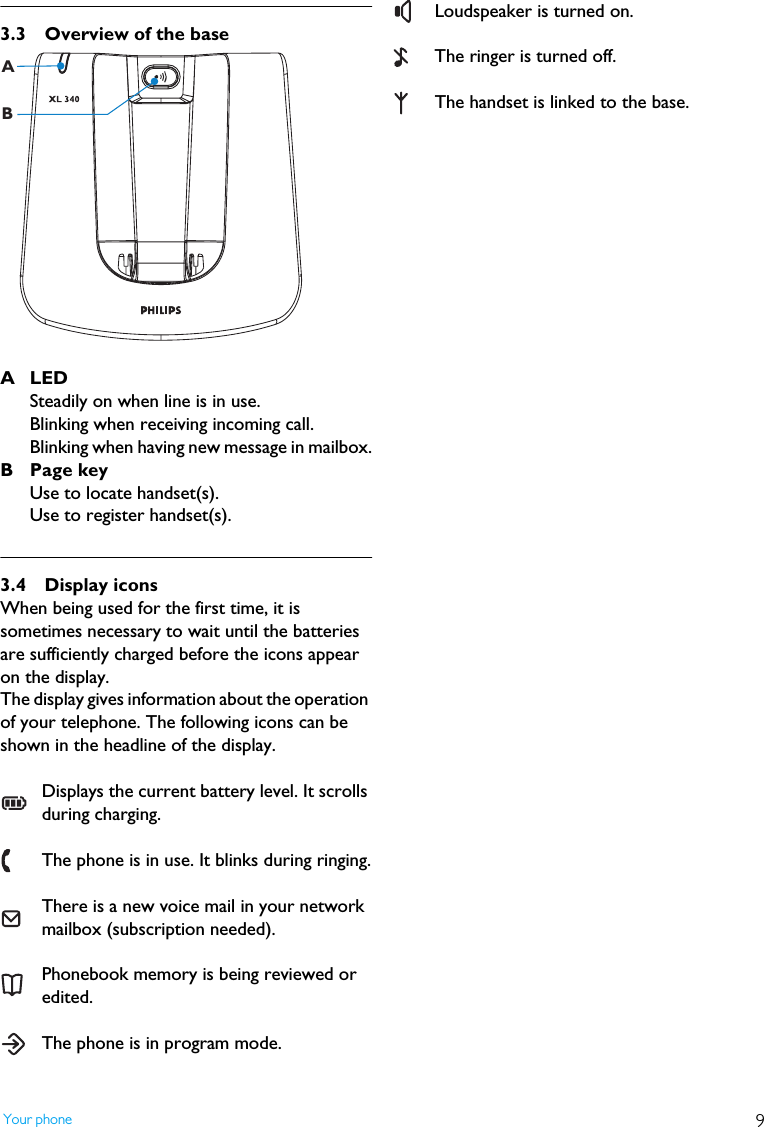 3.3 Overview of the base

A

B

XL 340

PHILIPS

A LED
Steadily on when line is in use.
Blinking when receiving incoming call.
Blinking when having new message in mailbox.

B Page key
Use to locate handset(s).
Use to register handset(s).

3.4 Display icons
When being used for the first time, it is sometimes necessary to wait until the batteries are sufficiently charged before the icons appear on the display.
The display gives information about the operation of your telephone. The following icons can be shown in the headline of the display.

Displays the current battery level. It scrolls during charging.

The phone is in use. It blinks during ringing.

There is a new voice mail in your network mailbox (subscription needed).

Phonebook memory is being reviewed or edited.

The phone is in program mode.

Loudspeaker is turned on.

The ringer is turned off.

The handset is linked to the base.

Your phone 9